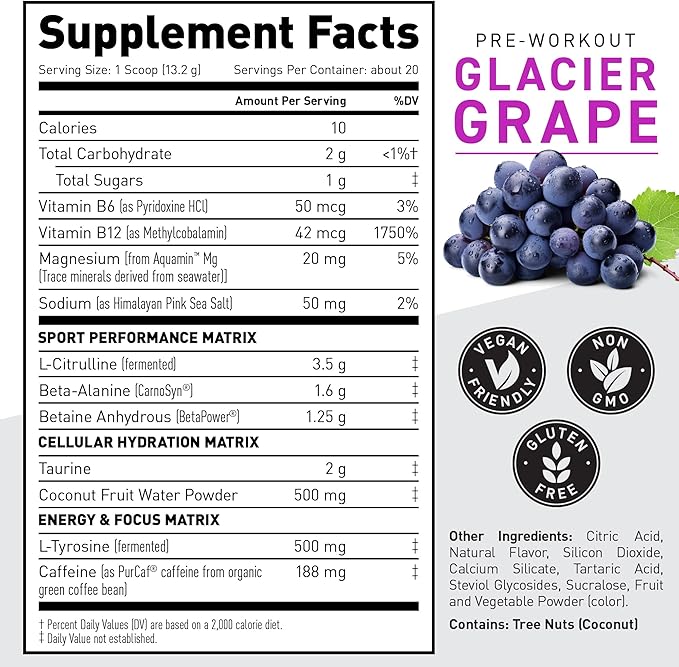 Supplement Facts

Serving Size: 1 Scoop (13.2 g) Servings Per Container: about 20

| | Amount Per Serving | %DV |
|---|---|---|
| Calories | 10 | |
| Total Carbohydrate | 2 g | <1%† |
| Total Sugars | 1 g | ‡ |
| Vitamin B6 (as Pyridoxine HCl) | 50 mcg | 3% |
| Vitamin B12 (as Methylcobalamin) | 42 mcg | 1750% |
| Magnesium (from Aquamin™ Mg (Trace minerals derived from seawater)) | 20 mg | 5% |
| Sodium (as Himalayan Pink Sea Salt) | 50 mg | 2% |
| SPORT PERFORMANCE MATRIX | | |
| L-Citrulline (fermented) | 3.5 g | ‡ |
| Beta-Alanine (CarnoSyn®) | 1.6 g | ‡ |
| Betaine Anhydrous (BetaPower®) | 1.25 g | ‡ |
| CELLULAR HYDRATION MATRIX | | |
| Taurine | 2 g | ‡ |
| Coconut Fruit Water Powder | 500 mg | ‡ |
| ENERGY & FOCUS MATRIX | | |
| L-Tyrosine (fermented) | 500 mg | ‡ |
| Caffeine (as PurCaf® caffeine from organic green coffee bean) | 188 mg | ‡ |

† Percent Daily Values (DV) are based on a 2,000 calorie diet.
‡ Daily Value not established.

PRE-WORKOUT
GLACIER GRAPE

VEGAN FRIENDLY

NON GMO

GLUTEN FREE

Other Ingredients: Citric Acid, Natural Flavor, Silicon Dioxide, Calcium Silicate, Tartaric Acid, Steviol Glycosides, Sucralose, Fruit and Vegetable Powder (color).

Contains: Tree Nuts (Coconut)